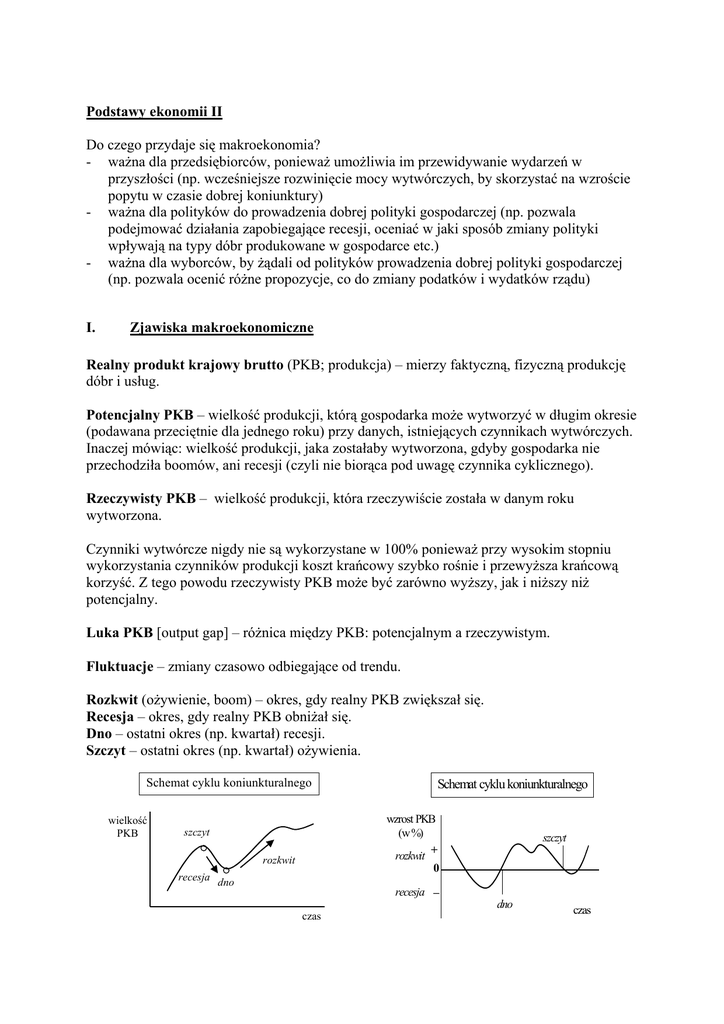 Podstawy ekonomii II

Do czego przydaje się makroekonomia?
- ważna dla przedsiębiorców, ponieważ umożliwia im przewidywanie wydarzeń w przyszłości (np. wcześniejsze rozwinięcie mocy wytwórczych, by skorzystać na wzroście popytu w czasie dobrej koniunktury)
- ważna dla polityków do prowadzenia dobrej polityki gospodarczej (np. pozwala podejmować działania zapobiegające recesji, oceniać w jaki sposób zmiany polityki wpływają na typy dóbr produkowane w gospodarce etc.)
- ważna dla wyborców, by żądali od polityków prowadzenia dobrej polityki gospodarczej (np. pozwala ocenić różne propozycje, co do zmiany podatków i wydatków rządu)

I. Zjawiska makroekonomiczne

Realny produkt krajowy brutto (PKB; produkcja) – mierzy faktyczną, fizyczną produkcję dóbr i usług.

Potencjalny PKB – wielkość produkcji, którą gospodarka może wytworzyć w długim okresie (podawana przeciętnie dla jednego roku) przy danych, istniejących czynnikach wytwórczych. Inaczej mówiąc: wielkość produkcji, jaka zostałaby wytworzona, gdyby gospodarka nie przechodziła boomów, ani recesji (czyli nie biorąca pod uwagę czynnika cyklicznego).

Rzeczywisty PKB – wielkość produkcji, która rzeczywiście została w danym roku wytworzona.

Czynniki wytwórcze nigdy nie są wykorzystane w 100% ponieważ przy wysokim stopniu wykorzystania czynników produkcji koszt krańcowy szybko rośnie i przewyższa krańcową korzyść. Z tego powodu rzeczywisty PKB może być zarówno wyższy, jak i niższy niż potencjalny.

Luka PKB [output gap] – różnica między PKB: potencjalnym a rzeczywistym.

Fluktuacje – zmiany czasowo odbiegające od trendu.

Rozkwit (ożywienie, boom) – okres, gdy realny PKB zwiększał się.
Recesja – okres, gdy realny PKB obniżał się.
Dno – ostatni okres (np. kwartał) recesji.
Szczyt – ostatni okres (np. kwartał) ożywienia.

Schemat cyklu koniunkturalnego

wielkość PKB
szczyt
rozkwit
recesja
dno
czas

Schemat cyklu koniunkturalnego

wzrost PKB (w%)
szczyt
rozkwit
+
0
recesja
–
dno
czas